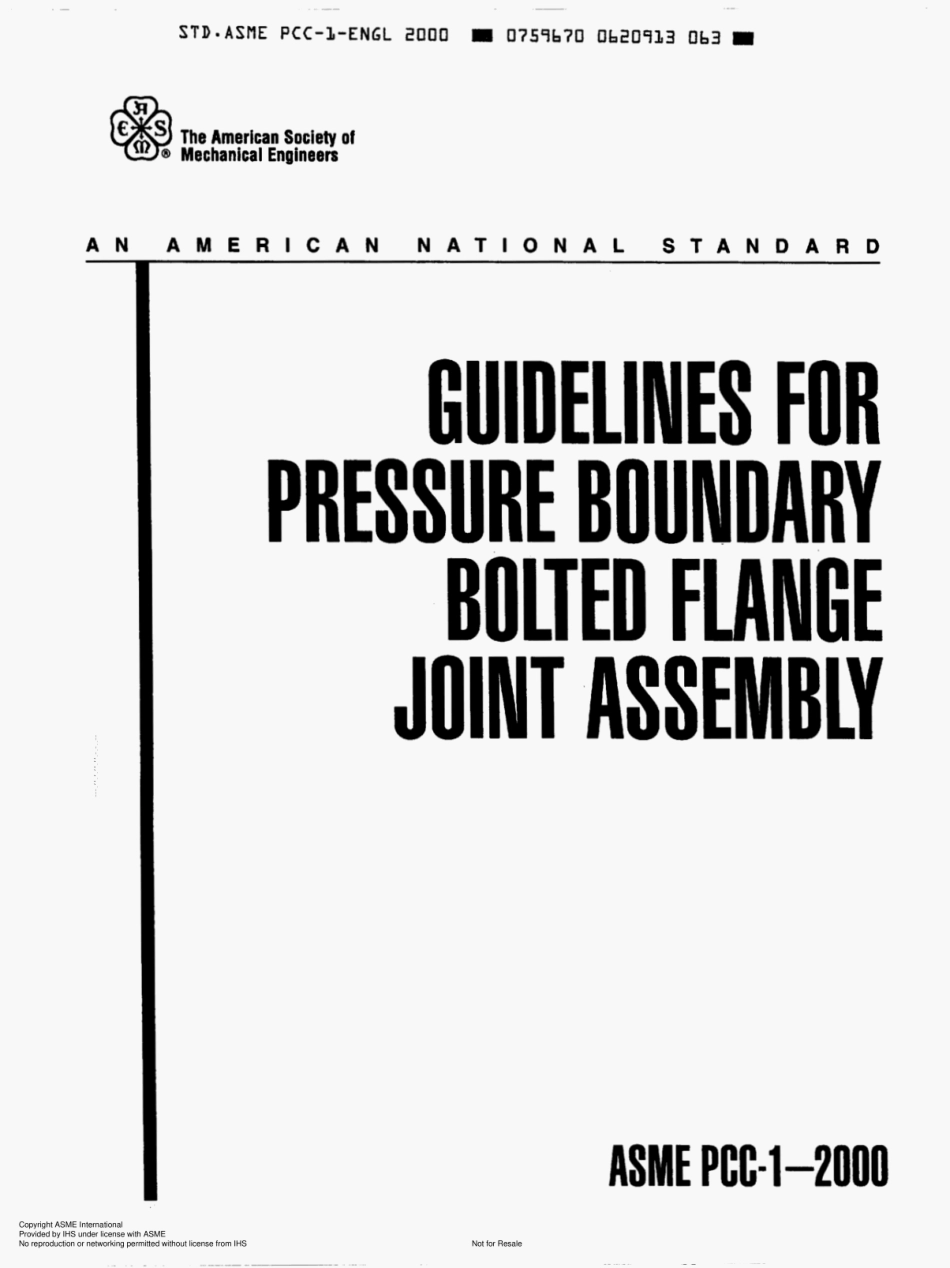 STD.ASME PCC-1-ENGL 2000 ■ 0759670 0620913 063 ■

The American Society of Mechanical Engineers

AN AMERICAN NATIONAL STANDARD

GUIDELINES FOR PRESSURE BOUNDARY BOLTED FLANGE JOINT ASSEMBLY

ASME PCC-1—2000

Copyright ASME International
Provided by IHS under license with ASME
No reproduction or networking permitted without license from IHS

Not for Resale